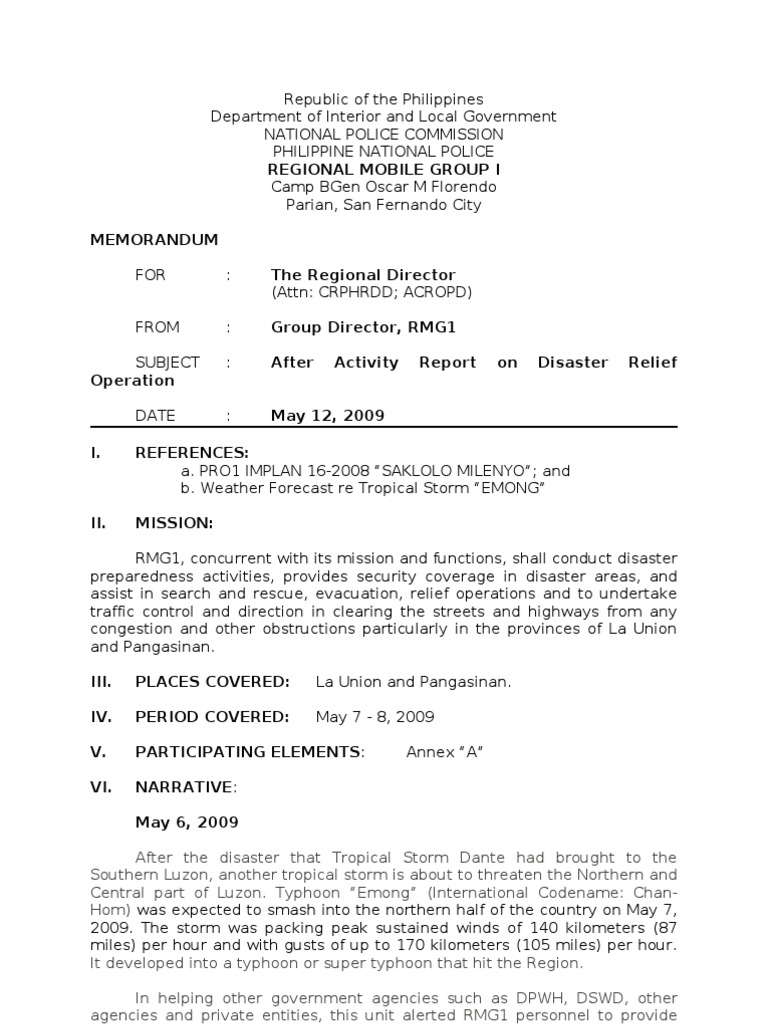 Republic of the Philippines
Department of Interior and Local Government
NATIONAL POLICE COMMISSION
PHILIPPINE NATIONAL POLICE
REGIONAL MOBILE GROUP I
Camp BGen Oscar M Florendo
Parian, San Fernando City

MEMORANDUM

FOR : The Regional Director
(Attn: CRPHRDD; ACROPD)

FROM : Group Director, RMG1

SUBJECT : After Activity Report on Disaster Relief Operation

DATE : May 12, 2009

I. REFERENCES:
a. PRO1 IMPLAN 16-2008 "SAKLOLO MILENYO"; and
b. Weather Forecast re Tropical Storm "EMONG"

II. MISSION:

RMG1, concurrent with its mission and functions, shall conduct disaster preparedness activities, provides security coverage in disaster areas, and assist in search and rescue, evacuation, relief operations and to undertake traffic control and direction in clearing the streets and highways from any congestion and other obstructions particularly in the provinces of La Union and Pangasinan.

III. PLACES COVERED: La Union and Pangasinan.

IV. PERIOD COVERED: May 7 - 8, 2009

V. PARTICIPATING ELEMENTS: Annex "A"

VI. NARRATIVE:

May 6, 2009

After the disaster that Tropical Storm Dante had brought to the Southern Luzon, another tropical storm is about to threaten the Northern and Central part of Luzon. Typhoon "Emong" (International Codename: Chan-Hom) was expected to smash into the northern half of the country on May 7, 2009. The storm was packing peak sustained winds of 140 kilometers (87 miles) per hour and with gusts of up to 170 kilometers (105 miles) per hour. It developed into a typhoon or super typhoon that hit the Region.

In helping other government agencies such as DPWH, DSWD, other agencies and private entities, this unit alerted RMG1 personnel to provide